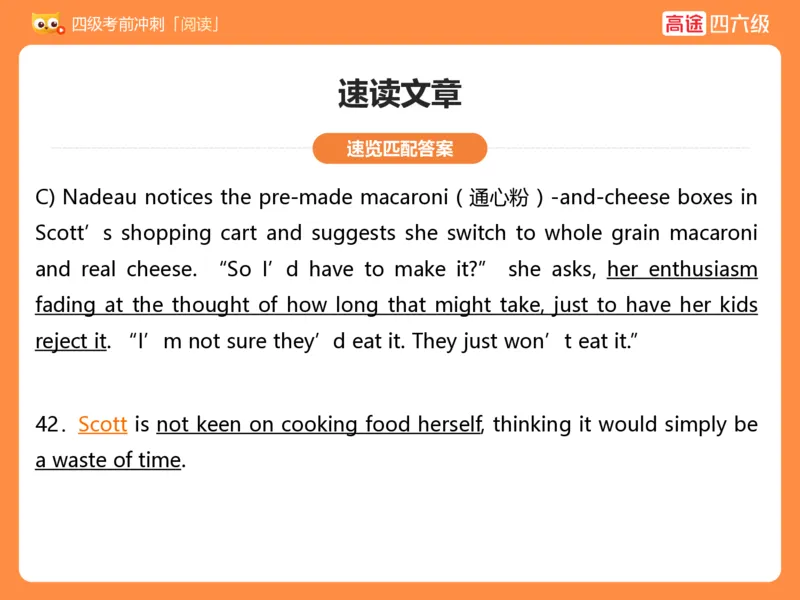 四级考前冲刺「阅读」

高途 四六级

速读文章

速览匹配答案

C) Nadeau notices the pre-made macaroni（通心粉）-and-cheese boxes in Scott’s shopping cart and suggests she switch to whole grain macaroni and real cheese. “So I’d have to make it?” she asks, her enthusiasm fading at the thought of how long that might take, just to have her kids reject it. “I’m not sure they’d eat it. They just won’t eat it.”

42. Scott is not keen on cooking food herself, thinking it would simply be a waste of time.